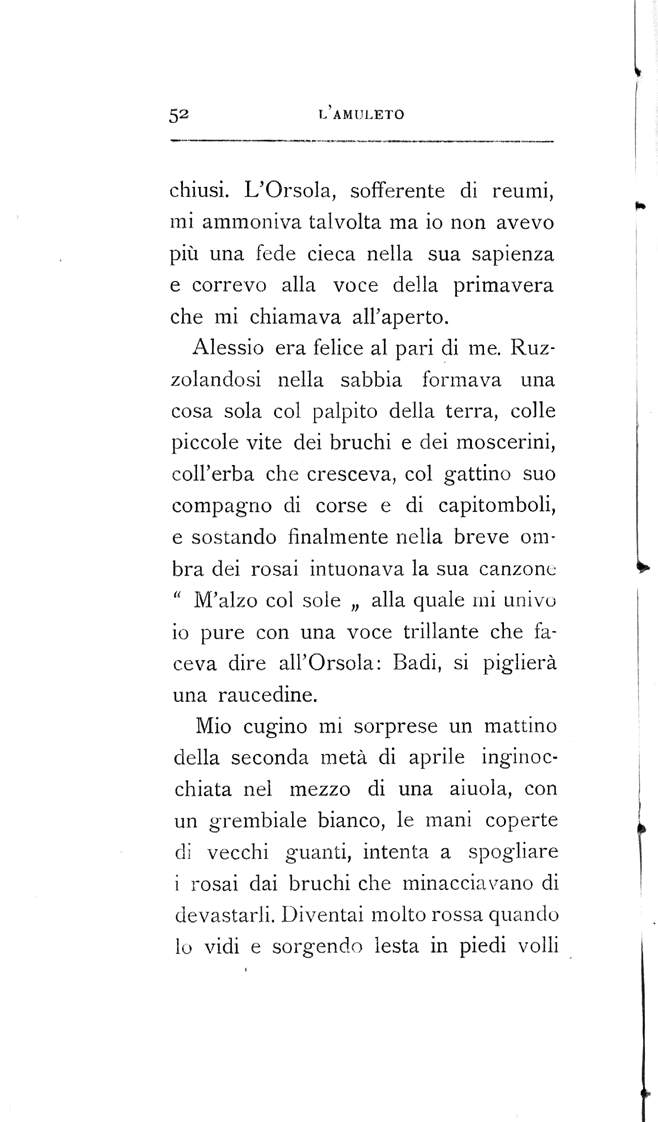 52 L'AMULETO

chiusi. L'Orsola, sofferente di reumi, mi ammoniva talvolta ma io non avevo più una fede cieca nella sua sapienza e correvo alla voce della primavera che mi chiamava all'aperto.

Alessio era felice al pari di me. Ruzzolandosi nella sabbia formava una cosa sola col palpito della terra, colle piccole vite dei bruchi e dei moscerini, coll'erba che cresceva, col gattino suo compagno di corse e di capitomboli, e sostando finalmente nella breve ombra dei rosai intuonava la sua canzone " M'alzo col sole „ alla quale mi univo io pure con una voce trillante che faceva dire all'Orsola: Badi, si piglierà una raucedine.

Mio cugino mi sorprese un mattino della seconda metà di aprile inginocchiata nel mezzo di una aiuola, con un grembiale bianco, le mani coperte di vecchi guanti, intenta a spogliare i rosai dai bruchi che minacciavano di devastarli. Diventai molto rossa quando lo vidi e sorgendo lesta in piedi volli